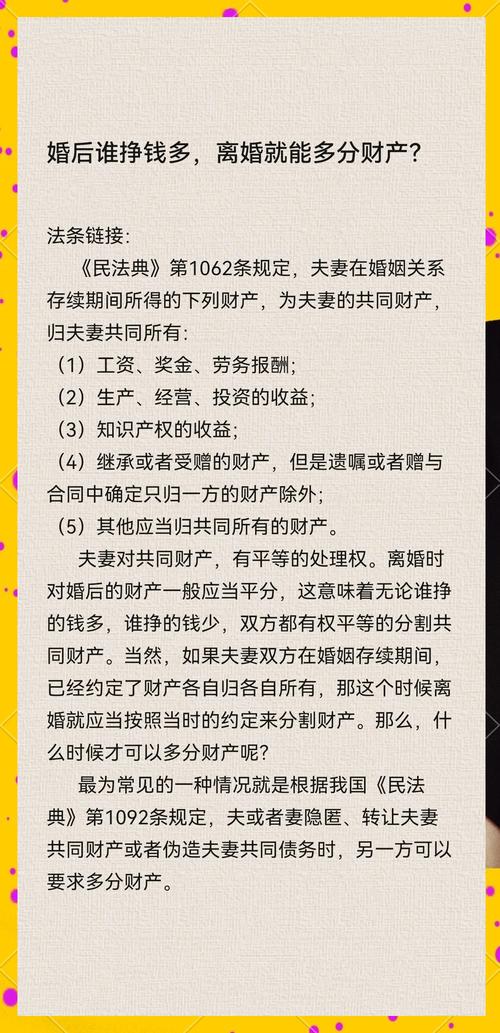 婚后谁挣钱多，离婚就能多分财产？

法条链接：

《民法典》第1062条规定，夫妻在婚姻关系存续期间所得的下列财产，为夫妻的共同财产，归夫妻共同所有：

（1）工资、奖金、劳务报酬；

（2）生产、经营、投资的收益；

（3）知识产权的收益；

（4）继承或者受赠的财产，但是遗嘱或者赠与合同中确定只归一方的财产除外；

（5）其他应当归共同所有的财产。

夫妻对共同财产，有平等的处理权。离婚时对婚后的财产一般应当平分，这意味着无论谁挣的钱多，谁挣的钱少，双方都有权平等的分割共同财产。当然，如果夫妻双方在婚姻存续期间，已经约定了财产各自归各自所有，那这个时候离婚就应当按照当时的约定来分割财产。那么，什么时候才可以多分财产呢？

最为常见的一种情况就是根据我国《民法典》第1092条规定，夫或者妻隐匿、转让夫妻共同财产或者伪造夫妻共同债务时，另一方可以要求多分财产。